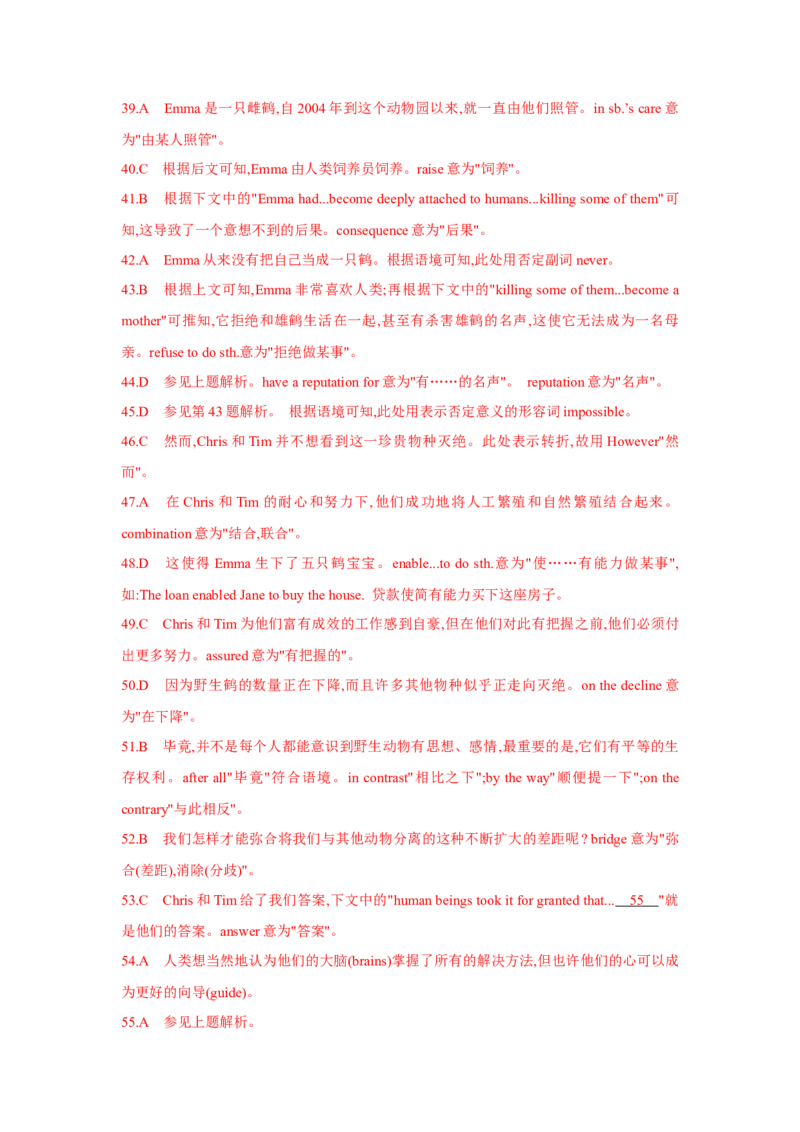 39.A　Emma 是一只雌鹤,自 2004 年到这个动物园以来,就一直由他们照管。in sb.'s care 意为"由某人照管"。

40.C　根据后文可知,Emma 由人类饲养员饲养。raise 意为"饲养"。

41.B　根据下文中的"Emma had...become deeply attached to humans...killing some of them"可知,这导致了一个意想不到的后果。consequence 意为"后果"。

42.A　Emma 从来没有把自己当成一只鹤。根据语境可知,此处用否定副词 never。

43.B　根据上文可知,Emma 非常喜欢人类;再根据下文中的"killing some of them...become a mother"可推知,它拒绝和雄鹤生活在一起,甚至有杀害雄鹤的名声,这使它无法成为一名母亲。refuse to do sth.意为"拒绝做某事"。

44.D　参见上题解析。have a reputation for 意为"有……的名声"。 reputation 意为"名声"。

45.D　参见第 43 题解析。 根据语境可知,此处用表示否定意义的形容词 impossible。

46.C　然而,Chris 和 Tim 并不想看到这一珍贵物种灭绝。此处表示转折,故用 However"然而"。

47.A　在 Chris 和 Tim 的耐心和努力下,他们成功地将人工繁殖和自然繁殖结合起来。combination 意为"结合,联合"。

48.D　这使得 Emma 生下了五只鹤宝宝。enable...to do sth.意为"使……有能力做某事",如:The loan enabled Jane to buy the house. 贷款使简有能力买下这座房子。

49.C　Chris 和 Tim 为他们富有成效的工作感到自豪,但在他们对此有把握之前,他们必须付出更多努力。assured 意为"有把握的"。

50.D　因为野生鹤的数量正在下降,而且许多其他物种似乎正走向灭绝。on the decline 意为"在下降"。

51.B　毕竟,并不是每个人都能意识到野生动物有思想、感情,最重要的是,它们有平等的生存权利。after all"毕竟"符合语境。in contrast"相比之下";by the way"顺便提一下";on the contrary"与此相反"。

52.B　我们怎样才能弥合将我们与其他动物分离的这种不断扩大的差距呢?bridge 意为"弥合(差距),消除(分歧)"。

53.C　Chris 和 Tim 给了我们答案,下文中的"human beings took it for granted that... 55 "就是他们的答案。answer 意为"答案"。

54.A　人类想当然地认为他们的大脑(brains)掌握了所有的解决方法,但也许他们的心可以成为更好的向导(guide)。

55.A　参见上题解析。